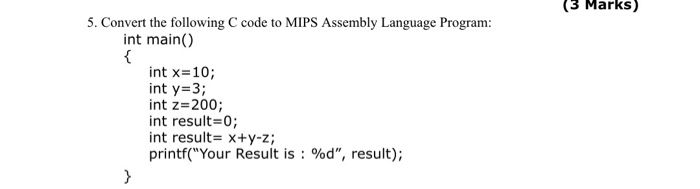 (3 Marks)

5. Convert the following C code to MIPS Assembly Language Program:

int main()
{
int x=10;
int y=3;
int z=200;
int result=0;
int result= x+y-z;
printf("Your Result is : %d", result);
}